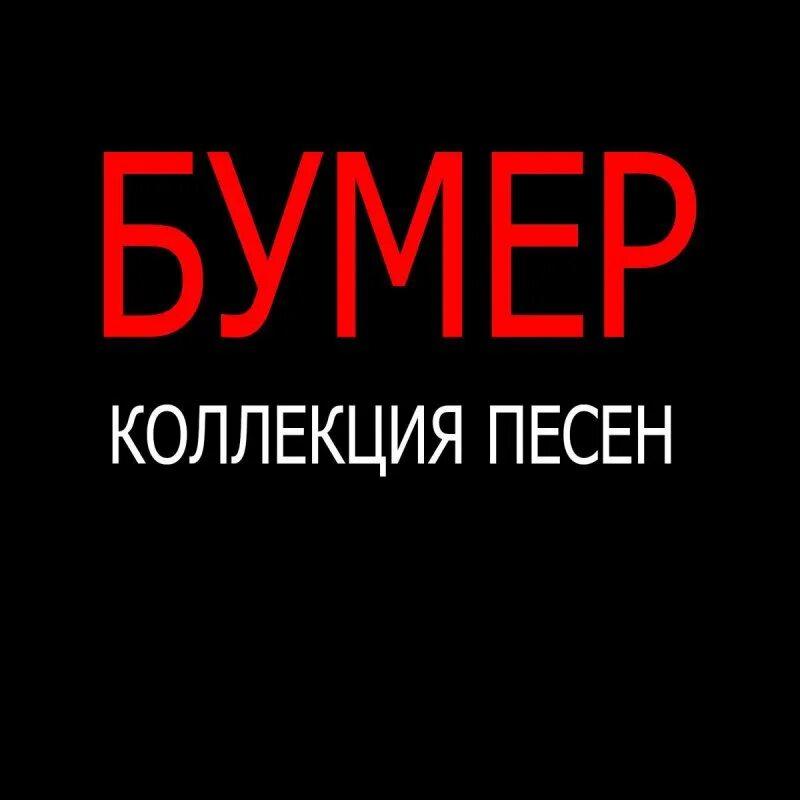 БУМЕР

КОЛЛЕКЦИЯ ПЕСЕН